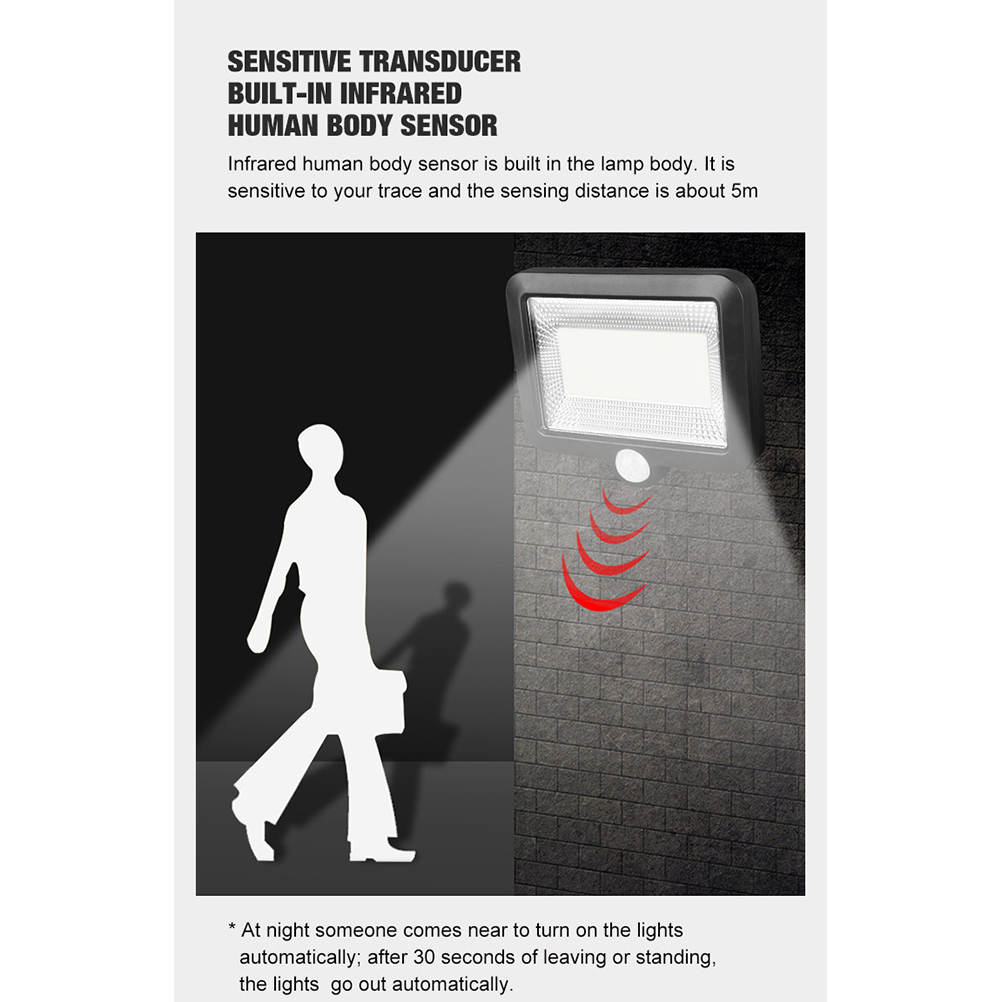 SENSITIVE TRANSDUCER
BUILT-IN INFRARED
HUMAN BODY SENSOR

Infrared human body sensor is built in the lamp body. It is sensitive to your trace and the sensing distance is about 5m

* At night someone comes near to turn on the lights automatically; after 30 seconds of leaving or standing, the lights go out automatically.